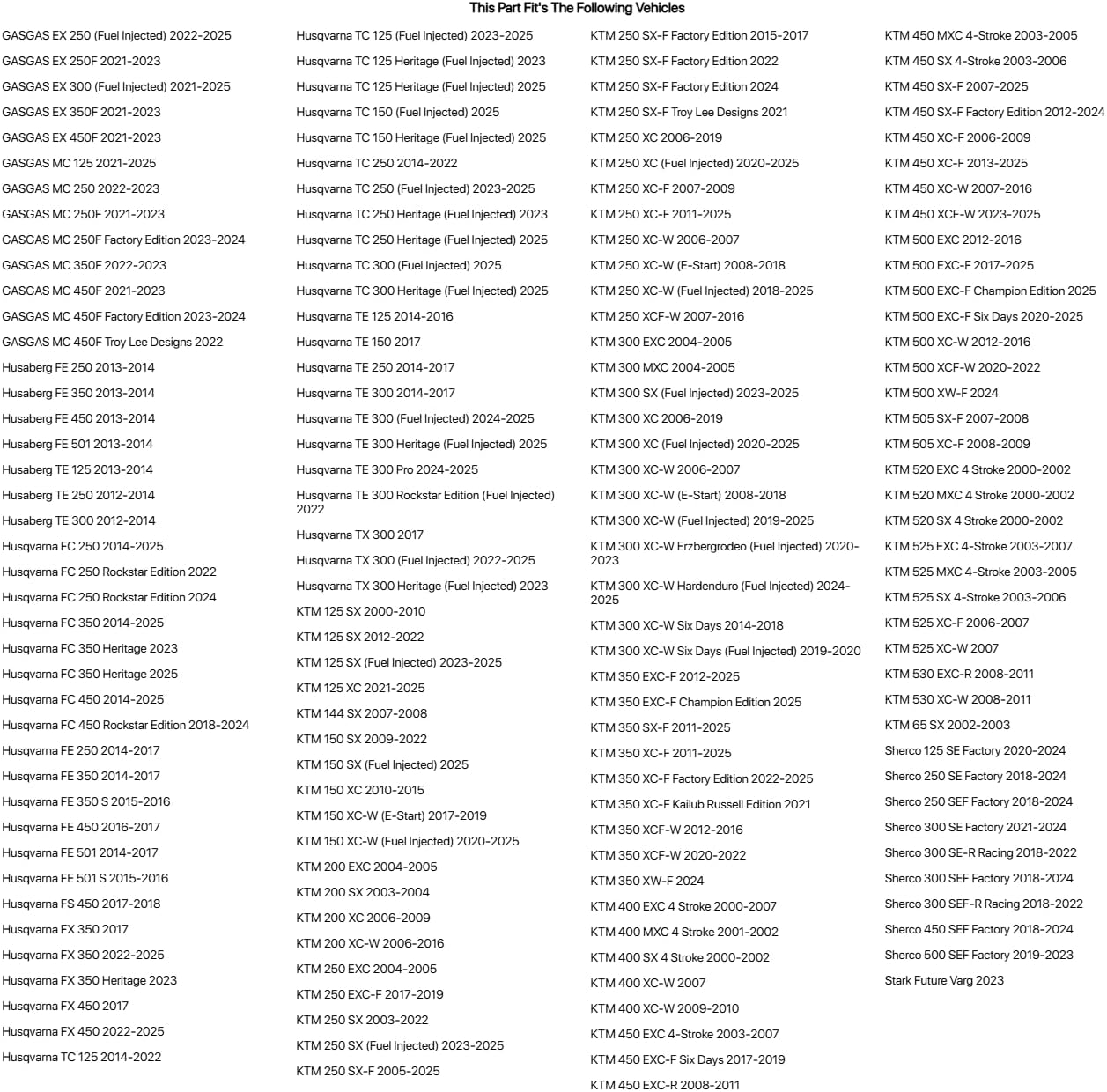 This Part Fit's The Following Vehicles

GASGAS EX 250 (Fuel Injected) 2022-2025
GASGAS EX 250F 2021-2023
GASGAS EX 300 (Fuel Injected) 2021-2025
GASGAS EX 350F 2021-2023
GASGAS EX 450F 2021-2023
GASGAS MC 125 2021-2025
GASGAS MC 250 2022-2023
GASGAS MC 250F 2021-2023
GASGAS MC 250F Factory Edition 2023-2024
GASGAS MC 350F 2022-2023
GASGAS MC 450F 2021-2023
GASGAS MC 450F Factory Edition 2023-2024
GASGAS MC 450F Troy Lee Designs 2022
Husaberg FE 250 2013-2014
Husaberg FE 350 2013-2014
Husaberg FE 450 2013-2014
Husaberg FE 501 2013-2014
Husaberg TE 125 2013-2014
Husaberg TE 250 2012-2014
Husaberg TE 300 2012-2014
Husqvarna FC 250 2014-2025
Husqvarna FC 250 Rockstar Edition 2022
Husqvarna FC 250 Rockstar Edition 2024
Husqvarna FC 350 2014-2025
Husqvarna FC 350 Heritage 2023
Husqvarna FC 350 Heritage 2025
Husqvarna FC 450 2014-2025
Husqvarna FC 450 Rockstar Edition 2018-2024
Husqvarna FE 250 2014-2017
Husqvarna FE 350 2014-2017
Husqvarna FE 350 S 2015-2016
Husqvarna FE 450 2016-2017
Husqvarna FE 501 2014-2017
Husqvarna FE 501 S 2015-2016
Husqvarna FS 450 2017-2018
Husqvarna FX 350 2017
Husqvarna FX 350 2022-2025
Husqvarna FX 350 Heritage 2023
Husqvarna FX 450 2017
Husqvarna FX 450 2022-2025
Husqvarna TC 125 2014-2022

Husqvarna TC 125 (Fuel Injected) 2023-2025
Husqvarna TC 125 Heritage (Fuel Injected) 2023
Husqvarna TC 125 Heritage (Fuel Injected) 2025
Husqvarna TC 150 (Fuel Injected) 2025
Husqvarna TC 150 Heritage (Fuel Injected) 2025
Husqvarna TC 250 2014-2022
Husqvarna TC 250 (Fuel Injected) 2023-2025
Husqvarna TC 250 Heritage (Fuel Injected) 2023
Husqvarna TC 250 Heritage (Fuel Injected) 2025
Husqvarna TC 300 (Fuel Injected) 2025
Husqvarna TC 300 Heritage (Fuel Injected) 2025
Husqvarna TE 125 2014-2016
Husqvarna TE 150 2017
Husqvarna TE 250 2014-2017
Husqvarna TE 300 2014-2017
Husqvarna TE 300 (Fuel Injected) 2024-2025
Husqvarna TE 300 Heritage (Fuel Injected) 2025
Husqvarna TE 300 Pro 2024-2025
Husqvarna TE 300 Rockstar Edition (Fuel Injected) 2022
Husqvarna TX 300 2017
Husqvarna TX 300 (Fuel Injected) 2022-2025
Husqvarna TX 300 Heritage (Fuel Injected) 2023
KTM 125 SX 2000-2010
KTM 125 SX 2012-2022
KTM 125 SX (Fuel Injected) 2023-2025
KTM 125 XC 2021-2025
KTM 144 SX 2007-2008
KTM 150 SX 2009-2022
KTM 150 SX (Fuel Injected) 2025
KTM 150 XC 2010-2015
KTM 150 XC-W (E-Start) 2017-2019
KTM 150 XC-W (Fuel Injected) 2020-2025
KTM 200 EXC 2004-2005
KTM 200 SX 2003-2004
KTM 200 XC 2006-2009
KTM 200 XC-W 2006-2016
KTM 250 EXC 2004-2005
KTM 250 EXC-F 2017-2019
KTM 250 SX 2003-2022
KTM 250 SX (Fuel Injected) 2023-2025
KTM 250 SX-F 2005-2025

KTM 250 SX-F Factory Edition 2015-2017
KTM 250 SX-F Factory Edition 2022
KTM 250 SX-F Factory Edition 2024
KTM 250 SX-F Troy Lee Designs 2021
KTM 250 XC 2006-2019
KTM 250 XC (Fuel Injected) 2020-2025
KTM 250 XC-F 2007-2009
KTM 250 XC-F 2011-2025
KTM 250 XC-W 2006-2007
KTM 250 XC-W (E-Start) 2008-2018
KTM 250 XC-W (Fuel Injected) 2018-2025
KTM 250 XCF-W 2007-2016
KTM 300 EXC 2004-2005
KTM 300 MXC 2004-2005
KTM 300 SX (Fuel Injected) 2023-2025
KTM 300 XC 2006-2019
KTM 300 XC (Fuel Injected) 2020-2025
KTM 300 XC-W 2006-2007
KTM 300 XC-W (E-Start) 2008-2018
KTM 300 XC-W (Fuel Injected) 2019-2025
KTM 300 XC-W Erzbergrodeo (Fuel Injected) 2020-2023
KTM 300 XC-W Hardenduro (Fuel Injected) 2024-2025
KTM 300 XC-W Six Days 2014-2018
KTM 300 XC-W Six Days (Fuel Injected) 2019-2020
KTM 350 EXC-F 2012-2025
KTM 350 EXC-F Champion Edition 2025
KTM 350 SX-F 2011-2025
KTM 350 XC-F 2011-2025
KTM 350 XC-F Factory Edition 2022-2025
KTM 350 XC-F Kailub Russell Edition 2021
KTM 350 XCF-W 2012-2016
KTM 350 XCF-W 2020-2022
KTM 350 XW-F 2024
KTM 400 EXC 4 Stroke 2000-2007
KTM 400 MXC 4 Stroke 2001-2002
KTM 400 SX 4 Stroke 2000-2002
KTM 400 XC-W 2007
KTM 400 XC-W 2009-2010
KTM 450 EXC 4-Stroke 2003-2007
KTM 450 EXC-F Six Days 2017-2019
KTM 450 EXC-R 2008-2011

KTM 450 MXC 4-Stroke 2003-2005
KTM 450 SX 4-Stroke 2003-2006
KTM 450 SX-F 2007-2025
KTM 450 SX-F Factory Edition 2012-2024
KTM 450 XC-F 2006-2009
KTM 450 XC-F 2013-2025
KTM 450 XC-W 2007-2016
KTM 450 XCF-W 2023-2025
KTM 500 EXC 2012-2016
KTM 500 EXC-F 2017-2025
KTM 500 EXC-F Champion Edition 2025
KTM 500 EXC-F Six Days 2020-2025
KTM 500 XC-W 2012-2016
KTM 500 XCF-W 2020-2022
KTM 500 XW-F 2024
KTM 505 SX-F 2007-2008
KTM 505 XC-F 2008-2009
KTM 520 EXC 4 Stroke 2000-2002
KTM 520 MXC 4 Stroke 2000-2002
KTM 520 SX 4 Stroke 2000-2002
KTM 525 EXC 4-Stroke 2003-2007
KTM 525 MXC 4-Stroke 2003-2005
KTM 525 SX 4-Stroke 2003-2006
KTM 525 XC-F 2006-2007
KTM 525 XC-W 2007
KTM 530 EXC-R 2008-2011
KTM 530 XC-W 2008-2011
KTM 65 SX 2002-2003
Sherco 125 SE Factory 2020-2024
Sherco 250 SE Factory 2018-2024
Sherco 250 SEF Factory 2018-2024
Sherco 300 SE Factory 2021-2024
Sherco 300 SE-R Racing 2018-2022
Sherco 300 SEF Factory 2018-2024
Sherco 300 SEF-R Racing 2018-2022
Sherco 450 SEF Factory 2018-2024
Sherco 500 SEF Factory 2019-2023
Stark Future Varg 2023